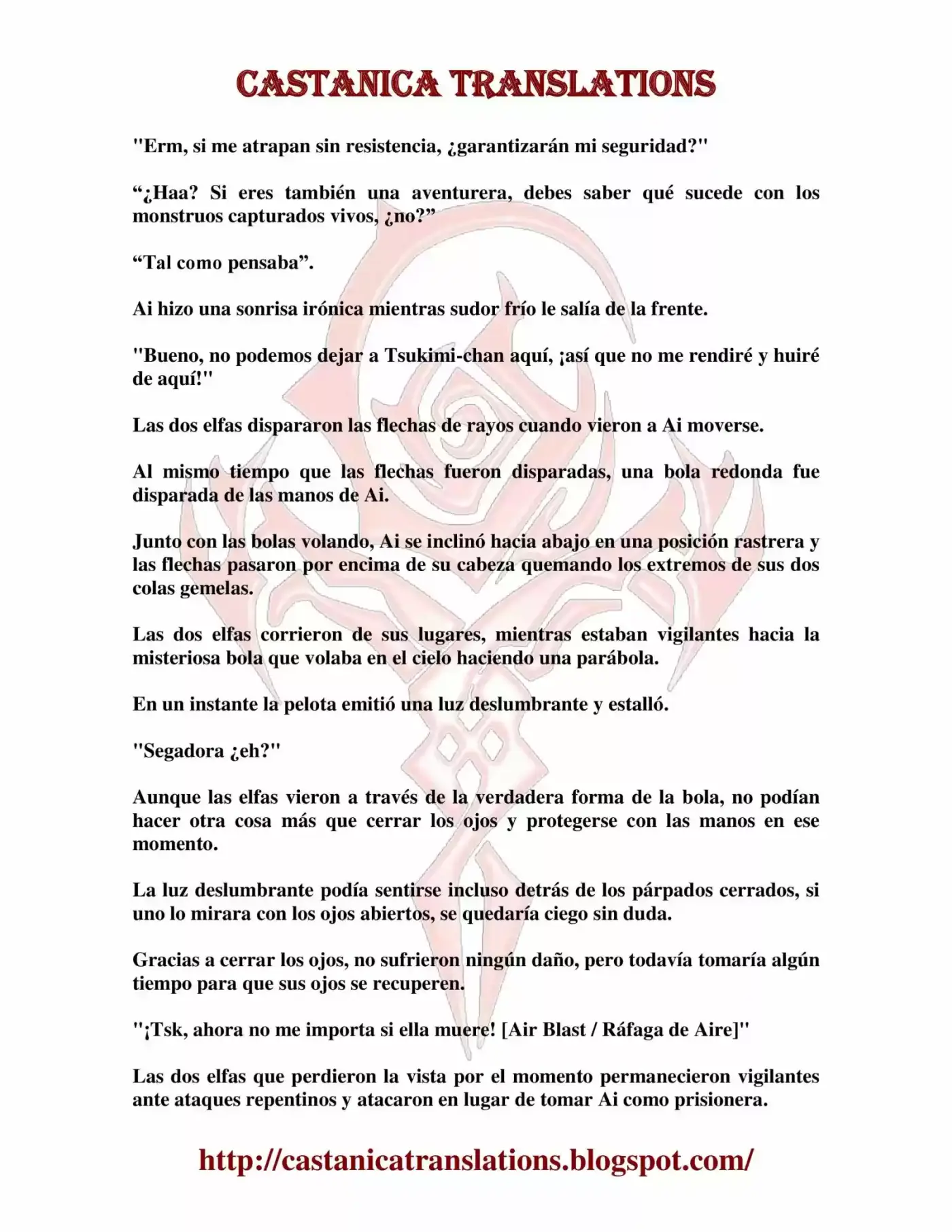 CASTANICA TRANSLATIONS

"Erm, si me atrapan sin resistencia, ¿garantizarán mi seguridad?"

“¿Haa? Si eres también una aventurera, debes saber qué sucede con los monstruos capturados vivos, ¿no?”

“Tal como pensaba”.

Ai hizo una sonrisa irónica mientras sudor frío le salía de la frente.

"Bueno, no podemos dejar a Tsukimi-chan aquí, ¡así que no me rendiré y huiré de aquí!"

Las dos elfas dispararon las flechas de rayos cuando vieron a Ai moverse.

Al mismo tiempo que las flechas fueron disparadas, una bola redonda fue disparada de las manos de Ai.

Junto con las bolas volando, Ai se inclinó hacia abajo en una posición rastrera y las flechas pasaron por encima de su cabeza quemando los extremos de sus dos colas gemelas.

Las dos elfas corrieron de sus lugares, mientras estaban vigilantes hacia la misteriosa bola que volaba en el cielo haciendo una parábola.

En un instante la pelota emitió una luz deslumbrante y estalló.

"Segadora ¿eh?"

Aunque las elfas vieron a través de la verdadera forma de la bola, no podían hacer otra cosa más que cerrar los ojos y protegerse con las manos en ese momento.

La luz deslumbrante podía sentirse incluso detrás de los párpados cerrados, si uno lo mirara con los ojos abiertos, se quedaría ciego sin duda.

Gracias a cerrar los ojos, no sufrieron ningún daño, pero todavía tomaría algún tiempo para que sus ojos se recuperen.

"¡Tsk, ahora no me importa si ella muere! [Air Blast / Ráfaga de Aire]"

Las dos elfas que perdieron la vista por el momento permanecieron vigilantes ante ataques repentinos y atacaron en lugar de tomar Ai como prisionera.

http://castanicatranslations.blogspot.com/